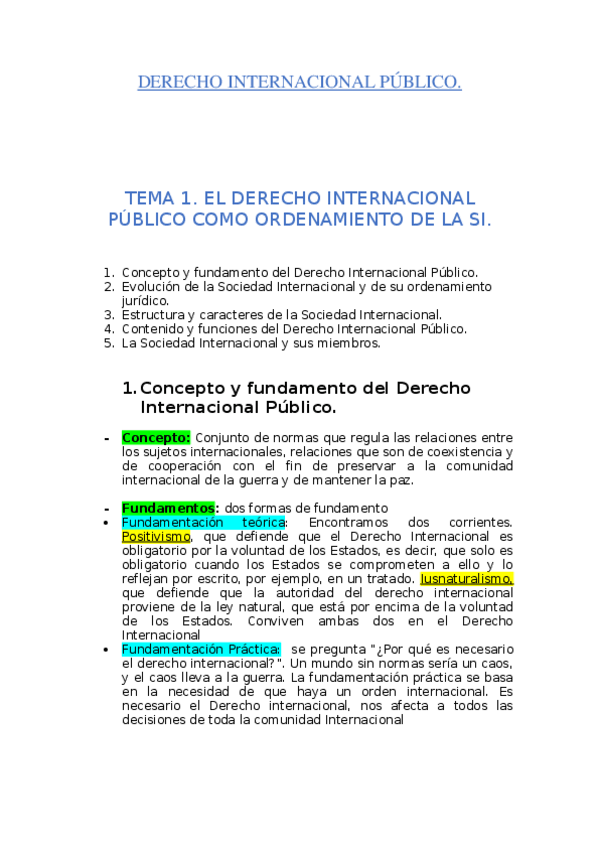 DERECHO INTERNACIONAL PÚBLICO.

TEMA 1. EL DERECHO INTERNACIONAL PÚBLICO COMO ORDENAMIENTO DE LA SI.

1. Concepto y fundamento del Derecho Internacional Público.
2. Evolución de la Sociedad Internacional y de su ordenamiento jurídico.
3. Estructura y caracteres de la Sociedad Internacional.
4. Contenido y funciones del Derecho Internacional Público.
5. La Sociedad Internacional y sus miembros.

1. Concepto y fundamento del Derecho Internacional Público.

- Concepto: Conjunto de normas que regula las relaciones entre los sujetos internacionales, relaciones que son de coexistencia y de cooperación con el fin de preservar a la comunidad internacional de la guerra y de mantener la paz.

- Fundamentos: dos formas de fundamento
• Fundamentación teórica: Encontramos dos corrientes. Positivismo, que defiende que el Derecho Internacional es obligatorio por la voluntad de los Estados, es decir, que solo es obligatorio cuando los Estados se comprometen a ello y lo reflejan por escrito, por ejemplo, en un tratado. Iusnaturalismo, que defiende que la autoridad del derecho internacional proviene de la ley natural, que está por encima de la voluntad de los Estados. Conviven ambas dos en el Derecho Internacional
• Fundamentación Práctica: se pregunta "¿Por qué es necesario el derecho internacional?". Un mundo sin normas sería un caos, y el caos lleva a la guerra. La fundamentación práctica se basa en la necesidad de que haya un orden internacional. Es necesario el Derecho internacional, nos afecta a todos las decisiones de toda la comunidad Internacional